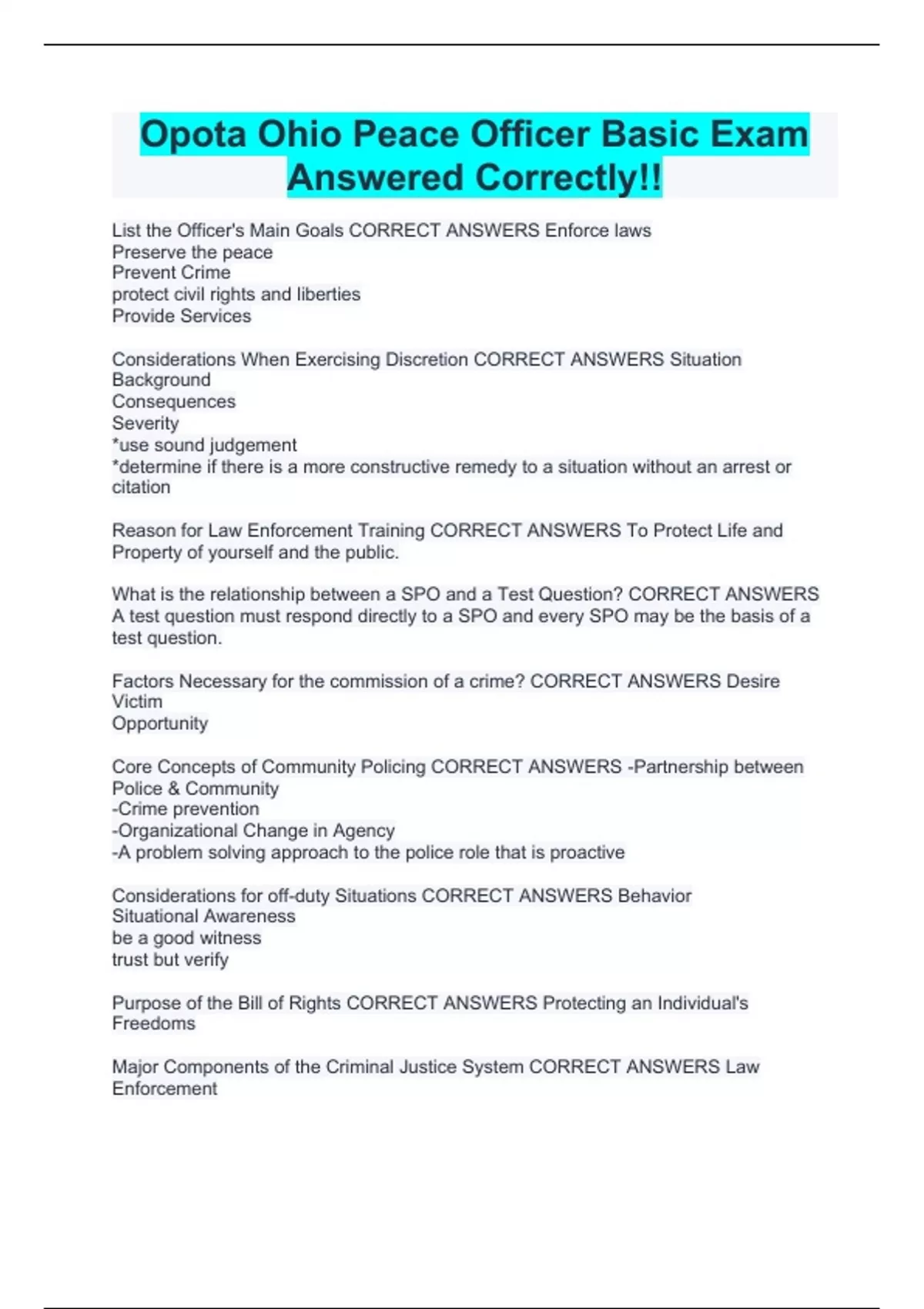 Opota Ohio Peace Officer Basic Exam Answered Correctly!!

List the Officer's Main Goals CORRECT ANSWERS Enforce laws
Preserve the peace
Prevent Crime
protect civil rights and liberties
Provide Services

Considerations When Exercising Discretion CORRECT ANSWERS Situation
Background
Consequences
Severity
*use sound judgement
*determine if there is a more constructive remedy to a situation without an arrest or citation

Reason for Law Enforcement Training CORRECT ANSWERS To Protect Life and Property of yourself and the public.

What is the relationship between a SPO and a Test Question? CORRECT ANSWERS A test question must respond directly to a SPO and every SPO may be the basis of a test question.

Factors Necessary for the commission of a crime? CORRECT ANSWERS Desire
Victim
Opportunity

Core Concepts of Community Policing CORRECT ANSWERS -Partnership between Police & Community
-Crime prevention
-Organizational Change in Agency
-A problem solving approach to the police role that is proactive

Considerations for off-duty Situations CORRECT ANSWERS Behavior
Situational Awareness
be a good witness
trust but verify

Purpose of the Bill of Rights CORRECT ANSWERS Protecting an Individual's Freedoms

Major Components of the Criminal Justice System CORRECT ANSWERS Law Enforcement